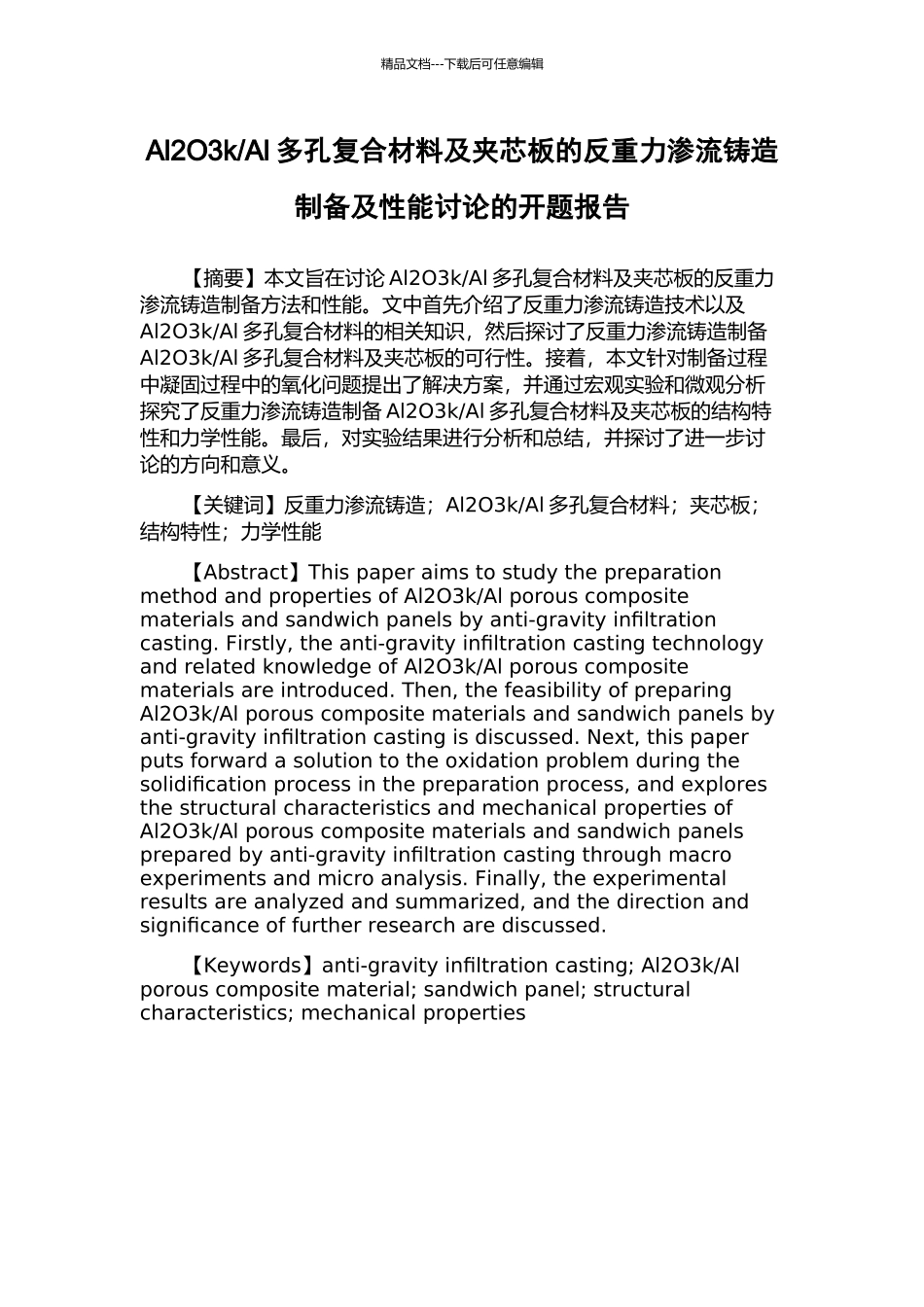 精品文档---下载后可任意编辑

Al2O3k/Al 多孔复合材料及夹芯板的反重力渗流铸造制备及性能讨论的开题报告

【摘要】本文旨在讨论 Al2O3k/Al 多孔复合材料及夹芯板的反重力渗流铸造制备方法和性能。文中首先介绍了反重力渗流铸造技术以及 Al2O3k/Al 多孔复合材料的相关知识，然后探讨了反重力渗流铸造制备 Al2O3k/Al 多孔复合材料及夹芯板的可行性。接着，本文针对制备过程中凝固过程中的氧化问题提出了解决方案，并通过宏观实验和微观分析探究了反重力渗流铸造制备 Al2O3k/Al 多孔复合材料及夹芯板的结构特性和力学性能。最后，对实验结果进行分析和总结，并探讨了进一步讨论的方向和意义。

【关键词】反重力渗流铸造；Al2O3k/Al 多孔复合材料；夹芯板；结构特性；力学性能

【Abstract】This paper aims to study the preparation method and properties of Al2O3k/Al porous composite materials and sandwich panels by anti-gravity infiltration casting. Firstly, the anti-gravity infiltration casting technology and related knowledge of Al2O3k/Al porous composite materials are introduced. Then, the feasibility of preparing Al2O3k/Al porous composite materials and sandwich panels by anti-gravity infiltration casting is discussed. Next, this paper puts forward a solution to the oxidation problem during the solidification process in the preparation process, and explores the structural characteristics and mechanical properties of Al2O3k/Al porous composite materials and sandwich panels prepared by anti-gravity infiltration casting through macro experiments and micro analysis. Finally, the experimental results are analyzed and summarized, and the direction and significance of further research are discussed.

【Keywords】anti-gravity infiltration casting; Al2O3k/Al porous composite material; sandwich panel; structural characteristics; mechanical properties